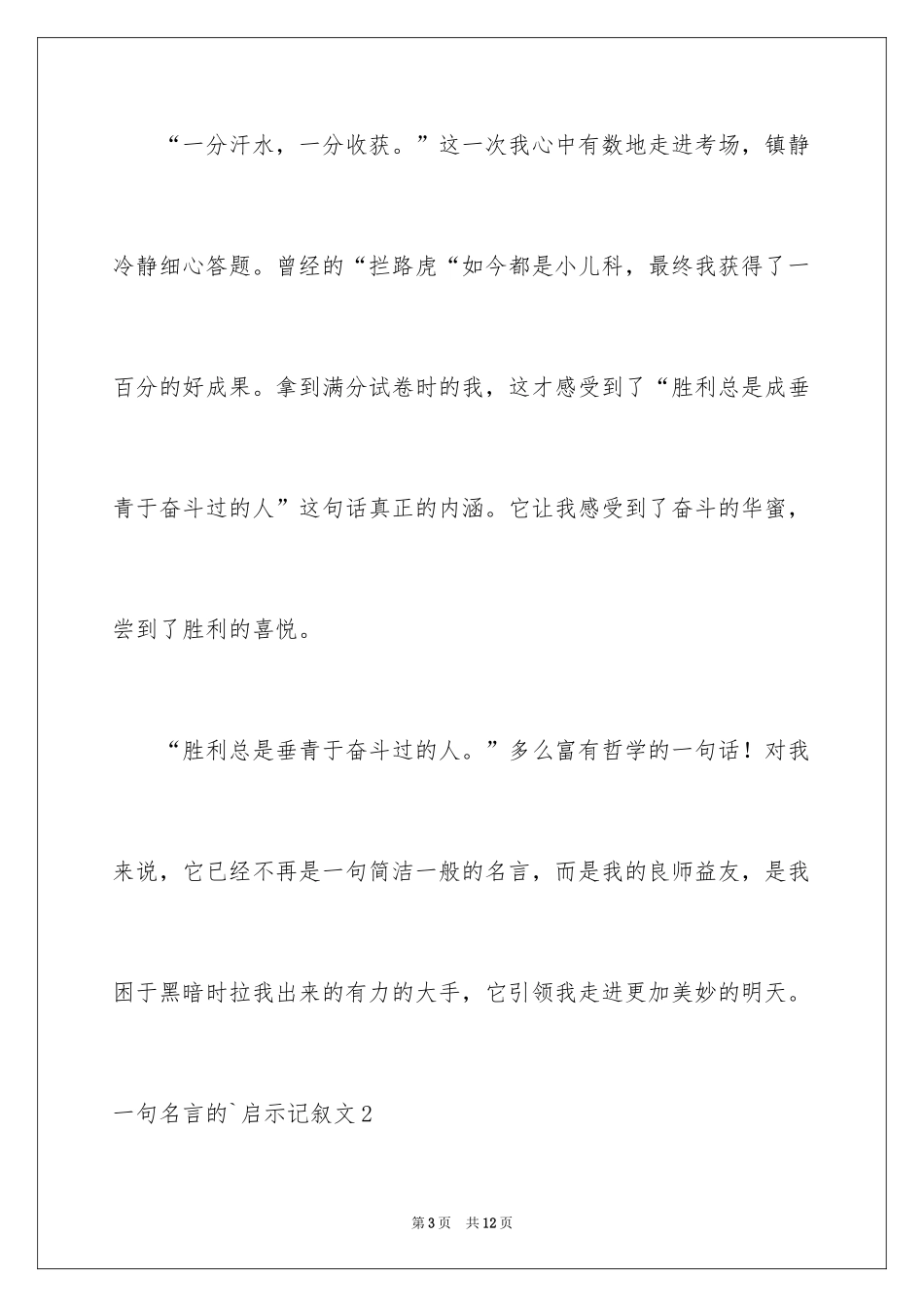 “一分汗水，一分收获。”这一次我心中有数地走进考场，镇静冷静细心答题。曾经的“拦路虎“如今都是小儿科，最终我获得了一百分的好成果。拿到满分试卷时的我，这才感受到了“胜利总是成垂青于奋斗过的人”这句话真正的内涵。它让我感受到了奋斗的华蜜，尝到了胜利的喜悦。

“胜利总是垂青于奋斗过的人。”多么富有哲学的一句话！对我来说，它已经不再是一句简洁一般的名言，而是我的良师益友，是我困于黑暗时拉我出来的有力的大手，它引领我走进更加美妙的明天。

一句名言的`启示记叙文2

第3页 共12页